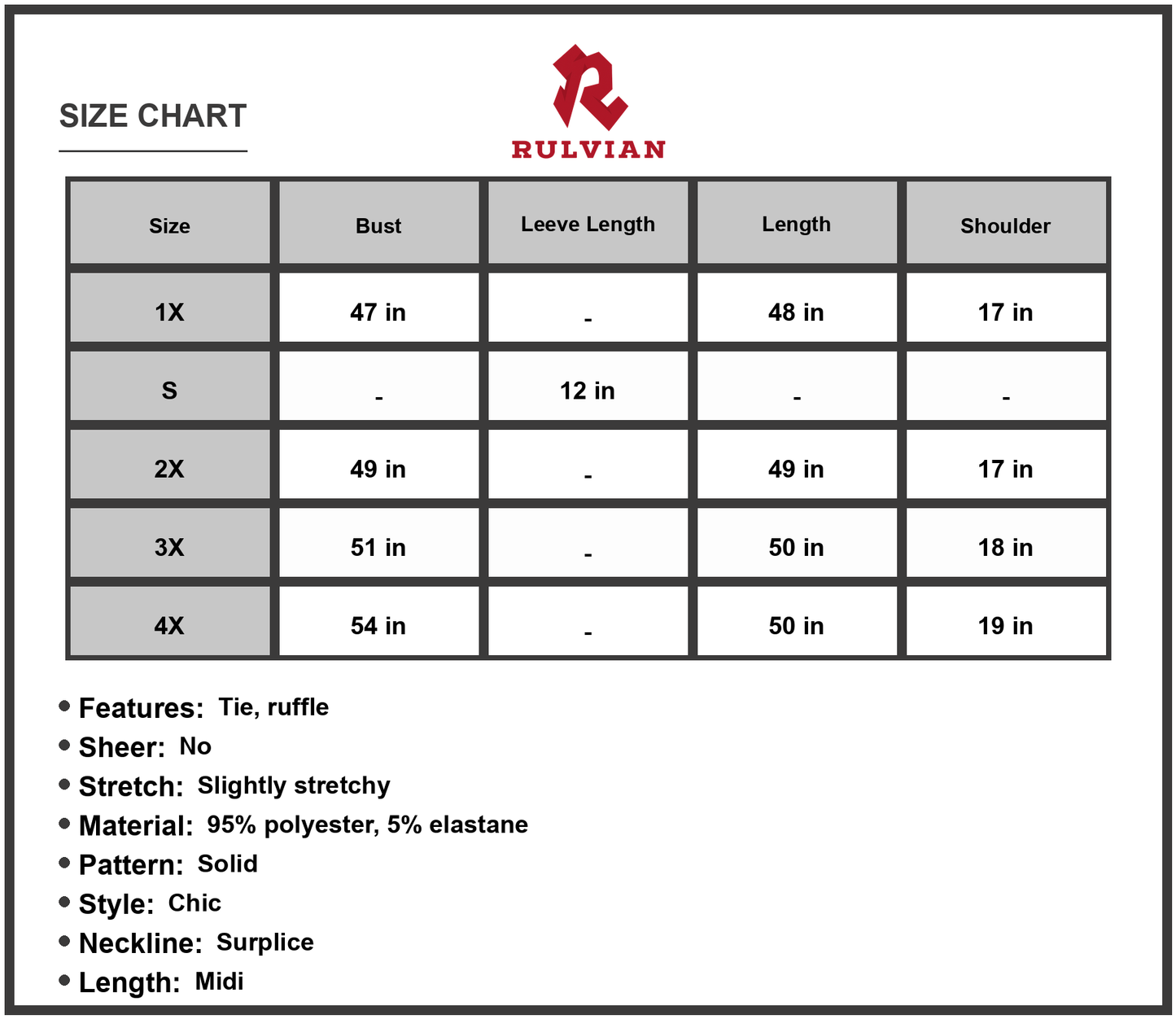 SIZE CHART

RULVIAN

| Size | Bust | Leeve Length | Length | Shoulder |
|---|---|---|---|---|
| 1X | 47 in | - | 48 in | 17 in |
| S | - | 12 in | - | - |
| 2X | 49 in | - | 49 in | 17 in |
| 3X | 51 in | - | 50 in | 18 in |
| 4X | 54 in | - | 50 in | 19 in |

• Features: Tie, ruffle
• Sheer: No
• Stretch: Slightly stretchy
• Material: 95% polyester, 5% elastane
• Pattern: Solid
• Style: Chic
• Neckline: Surplice
• Length: Midi